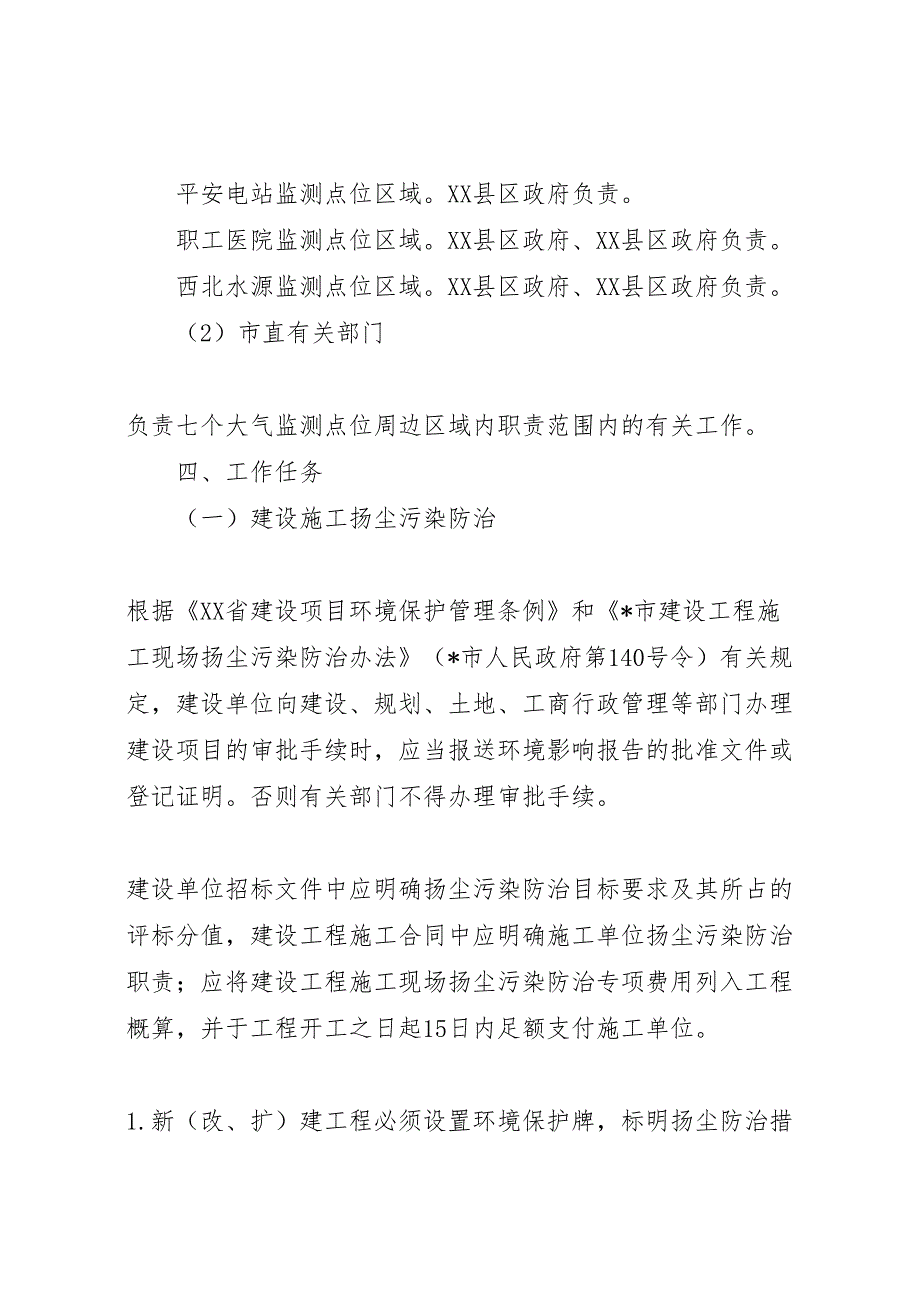 平安电站监测点位区域。XX县区政府负责。

职工医院监测点位区域。XX县区政府、XX县区政府负责。

西北水源监测点位区域。XX县区政府、XX县区政府负责。

（2）市直有关部门

负责七个大气监测点位周边区域内职责范围内的有关工作。

四、工作任务

（一）建设施工扬尘污染防治

根据《XX省建设项目环境保护管理条例》和《*市建设工程施工现场扬尘污染防治办法》（*市人民政府第140号令）有关规定，建设单位向建设、规划、土地、工商行政管理等部门办理建设项目的审批手续时，应当报送环境影响报告的批准文件或登记证明。否则有关部门不得办理审批手续。

建设单位招标文件中应明确扬尘污染防治目标要求及其所占的评标分值，建设工程施工合同中应明确施工单位扬尘污染防治职责；应将建设工程施工现场扬尘污染防治专项费用列入工程概算，并于工程开工之日起15日内足额支付施工单位。

1.新（改、扩）建工程必须设置环境保护牌，标明扬尘防治措